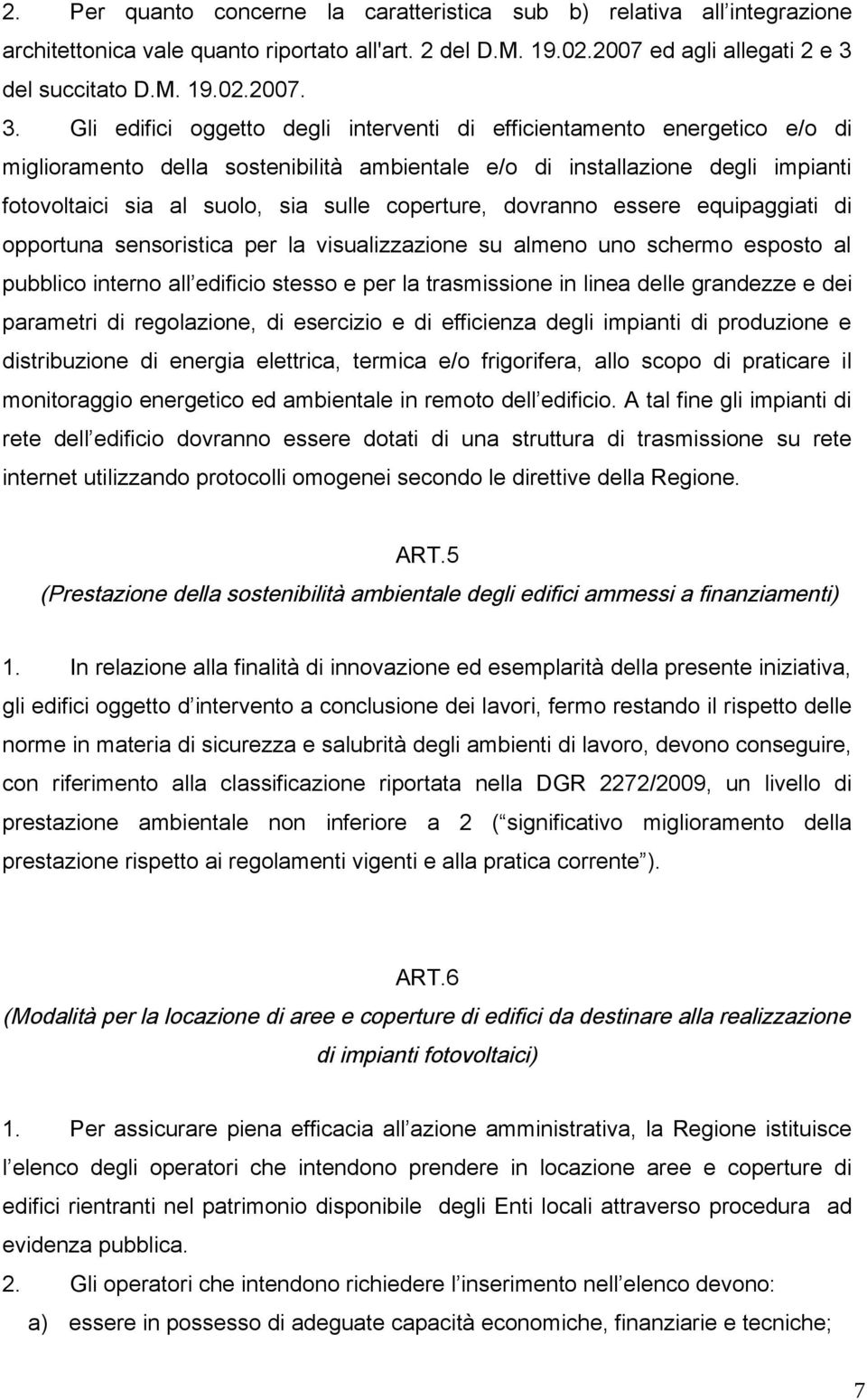 2. Per quanto concerne la caratteristica sub b) relativa all integrazione architettonica vale quanto riportato all'art. 2 del D.M. 19.02.2007 ed agli allegati 2 e 3 del succitato D.M. 19.02.2007.

3. Gli edifici oggetto degli interventi di efficientamento energetico e/o di miglioramento della sostenibilità ambientale e/o di installazione degli impianti fotovoltaici sia al suolo, sia sulle coperture, dovranno essere equipaggiati di opportuna sensoristica per la visualizzazione su almeno uno schermo esposto al pubblico interno all edificio stesso e per la trasmissione in linea delle grandezze e dei parametri di regolazione, di esercizio e di efficienza degli impianti di produzione e distribuzione di energia elettrica, termica e/o frigorifera, allo scopo di praticare il monitoraggio energetico ed ambientale in remoto dell edificio. A tal fine gli impianti di rete dell edificio dovranno essere dotati di una struttura di trasmissione su rete internet utilizzando protocolli omogenei secondo le direttive della Regione.

ART.5
(Prestazione della sostenibilità ambientale degli edifici ammessi a finanziamenti)

1. In relazione alla finalità di innovazione ed esemplarità della presente iniziativa, gli edifici oggetto d intervento a conclusione dei lavori, fermo restando il rispetto delle norme in materia di sicurezza e salubrità degli ambienti di lavoro, devono conseguire, con riferimento alla classificazione riportata nella DGR 2272/2009, un livello di prestazione ambientale non inferiore a 2 ( significativo miglioramento della prestazione rispetto ai regolamenti vigenti e alla pratica corrente ).

ART.6
(Modalità per la locazione di aree e coperture di edifici da destinare alla realizzazione di impianti fotovoltaici)

1. Per assicurare piena efficacia all azione amministrativa, la Regione istituisce l elenco degli operatori che intendono prendere in locazione aree e coperture di edifici rientranti nel patrimonio disponibile degli Enti locali attraverso procedura ad evidenza pubblica.
2. Gli operatori che intendono richiedere l inserimento nell elenco devono:
a) essere in possesso di adeguate capacità economiche, finanziarie e tecniche;

7